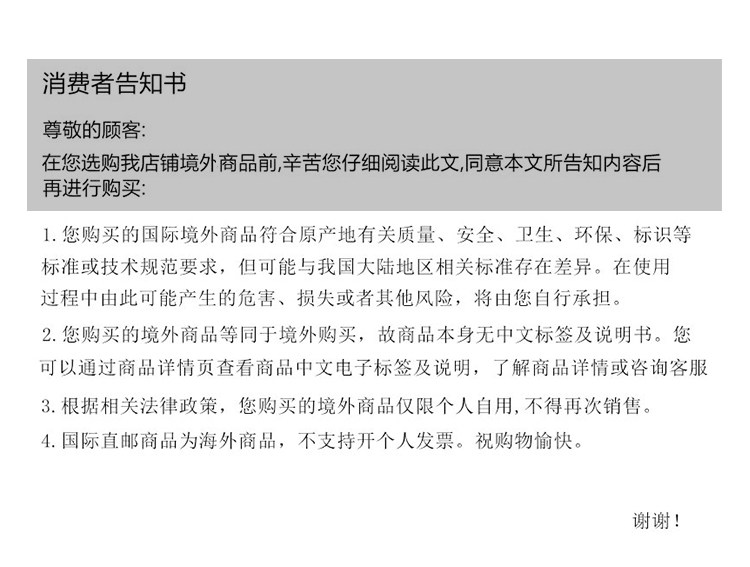 消费者告知书

尊敬的顾客:

在您选购我店铺境外商品前,辛苦您仔细阅读此文,同意本文所告知内容后再进行购买:

1. 您购买的国际境外商品符合原产地有关质量、安全、卫生、环保、标识等标准或技术规范要求，但可能与我国大陆地区相关标准存在差异。在使用过程中由此可能产生的危害、损失或者其他风险，将由您自行承担。

2. 您购买的境外商品等同于境外购买，故商品本身无中文标签及说明书。您可以通过商品详情页查看商品中文电子标签及说明，了解商品详情或咨询客服

3. 根据相关法律政策，您购买的境外商品仅限个人自用,不得再次销售。

4. 国际直邮商品为海外商品，不支持开个人发票。祝购物愉快。

谢谢!